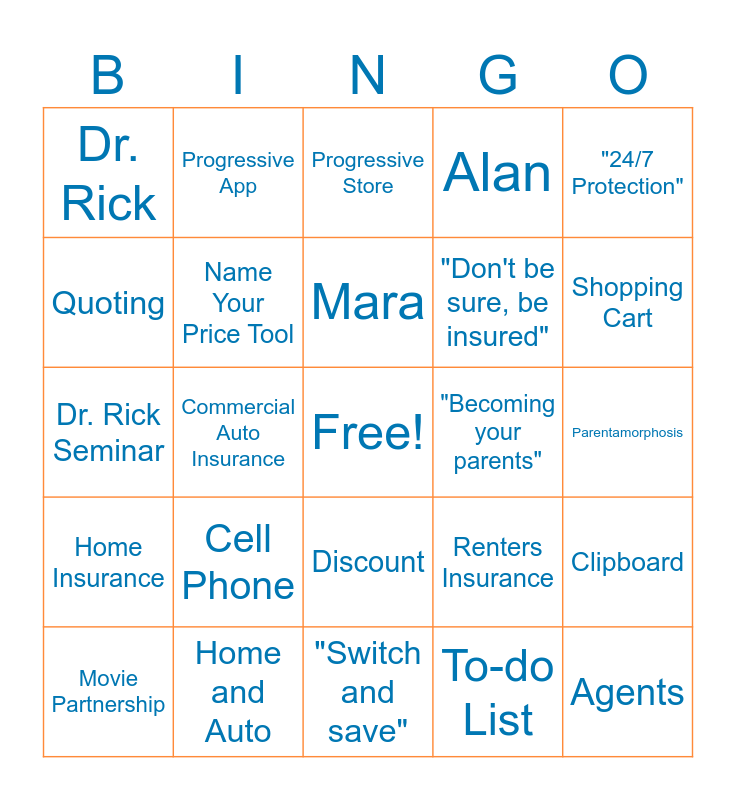 | B | I | N | G | O |
|---|---|---|---|---|
| Dr. Rick | Progressive App | Progressive Store | Alan | "24/7 Protection" |
| Quoting | Name Your Price Tool | Mara | "Don't be sure, be insured" | Shopping Cart |
| Dr. Rick Seminar | Commercial Auto Insurance | Free! | "Becoming your parents" | Parentamorphosis |
| Home Insurance | Cell Phone | Discount | Renters Insurance | Clipboard |
| Movie Partnership | Home and Auto | "Switch and save" | To-do List | Agents |